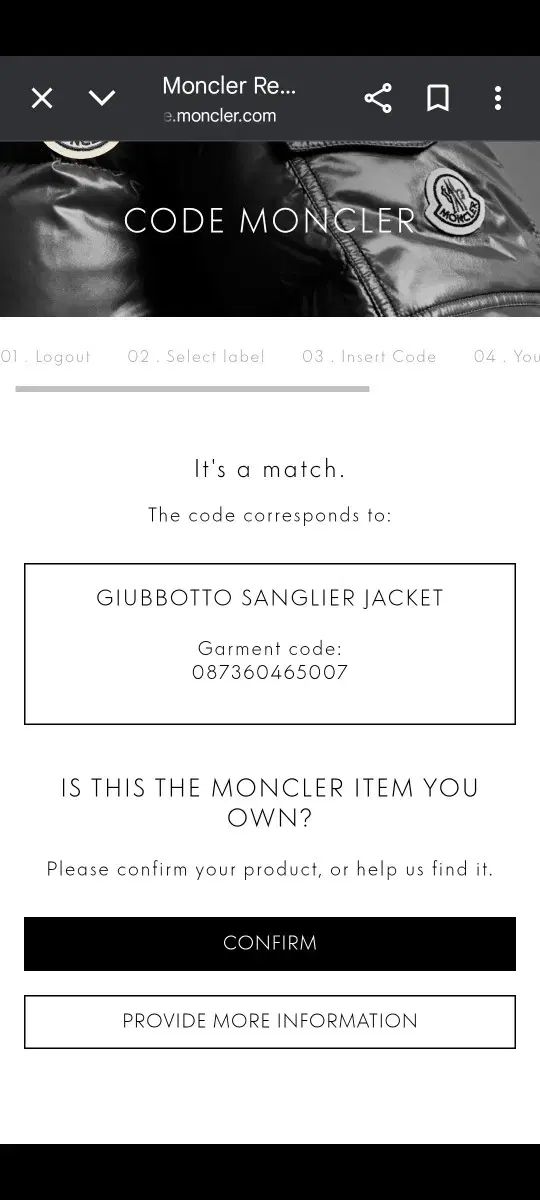 Moncler Re...
e.moncler.com

MONCLER

CODE MONCLER

01 . Logout 02 . Select label 03 . Insert Code 04 . You

It's a match.

The code corresponds to:

GIUBBOTTO SANGLIER JACKET

Garment code:
087360465007

IS THIS THE MONCLER ITEM YOU OWN?

Please confirm your product, or help us find it.

CONFIRM

PROVIDE MORE INFORMATION